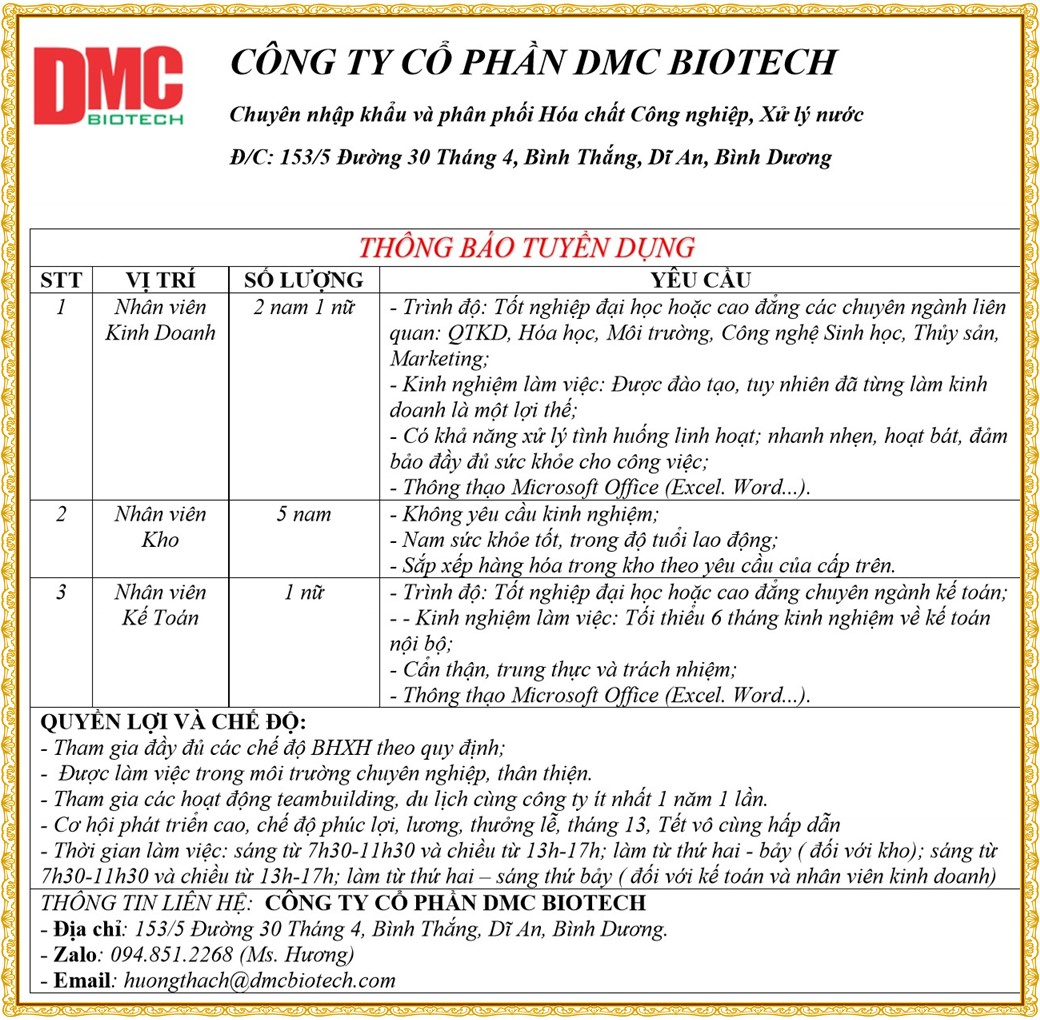 DMC
BIOTECH

CÔNG TY CỔ PHẦN DMC BIOTECH

Chuyên nhập khẩu và phân phối Hóa chất Công nghiệp, Xử lý nước

Đ/C: 153/5 Đường 30 Tháng 4, Bình Thắng, Dĩ An, Bình Dương

THÔNG BÁO TUYỂN DỤNG

| STT | VỊ TRÍ | SỐ LƯỢNG | YÊU CẦU |
|---|---|---|---|
| 1 | Nhân viên Kinh Doanh | 2 nam 1 nữ | - Trình độ: Tốt nghiệp đại học hoặc cao đẳng các chuyên ngành liên quan: QTKD, Hóa học, Môi trường, Công nghệ Sinh học, Thủy sản, Marketing; - Kinh nghiệm làm việc: Được đào tạo, tuy nhiên đã từng làm kinh doanh là một lợi thế; - Có khả năng xử lý tình huống linh hoạt; nhanh nhẹn, hoạt bát, đảm bảo đầy đủ sức khỏe cho công việc; - Thông thạo Microsoft Office (Excel. Word...). |
| 2 | Nhân viên Kho | 5 nam | - Không yêu cầu kinh nghiệm; - Nam sức khỏe tốt, trong độ tuổi lao động; - Sắp xếp hàng hóa trong kho theo yêu cầu của cấp trên. |
| 3 | Nhân viên Kế Toán | 1 nữ | - Trình độ: Tốt nghiệp đại học hoặc cao đẳng chuyên ngành kế toán; - - Kinh nghiệm làm việc: Tối thiểu 6 tháng kinh nghiệm về kế toán nội bộ; - Cẩn thận, trung thực và trách nhiệm; - Thông thạo Microsoft Office (Excel. Word...). |

QUYỀN LỢI VÀ CHẾ ĐỘ:
- Tham gia đầy đủ các chế độ BHXH theo quy định;
- Được làm việc trong môi trường chuyên nghiệp, thân thiện.
- Tham gia các hoạt động teambuilding, du lịch cùng công ty ít nhất 1 năm 1 lần.
- Cơ hội phát triển cao, chế độ phúc lợi, lương, thưởng lễ, tháng 13, Tết vô cùng hấp dẫn
- Thời gian làm việc: sáng từ 7h30-11h30 và chiều từ 13h-17h; làm từ thứ hai - bảy ( đối với kho); sáng từ 7h30-11h30 và chiều từ 13h-17h; làm từ thứ hai – sáng thứ bảy ( đối với kế toán và nhân viên kinh doanh)

THÔNG TIN LIÊN HỆ: CÔNG TY CỔ PHẦN DMC BIOTECH
- Địa chỉ: 153/5 Đường 30 Tháng 4, Bình Thắng, Dĩ An, Bình Dương.
- Zalo: 094.851.2268 (Ms. Hương)
- Email: huongthach@dmcbiotech.com